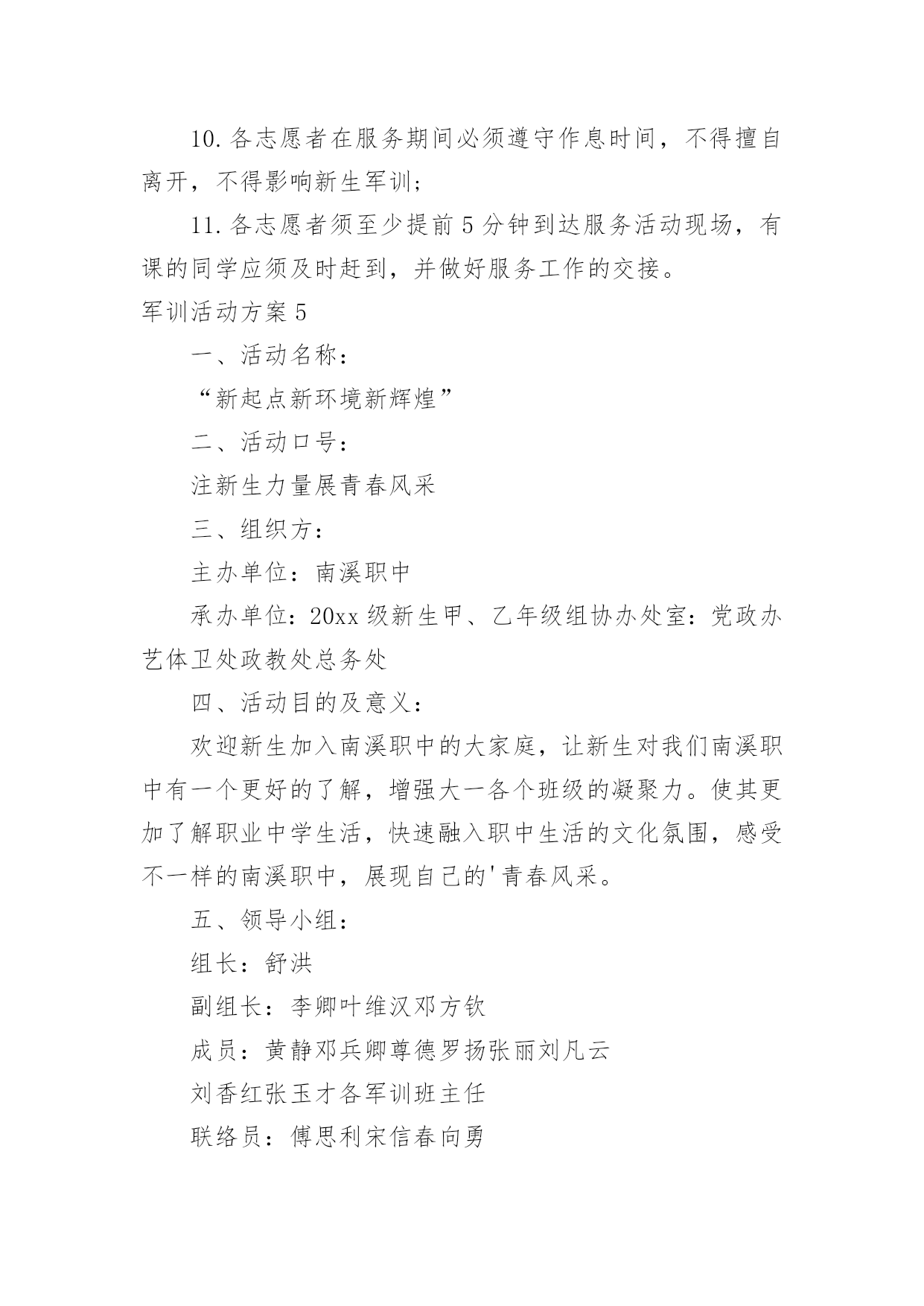 10.各志愿者在服务期间必须遵守作息时间，不得擅自离开，不得影响新生军训；

11.各志愿者须至少提前5分钟到达服务活动现场，有课的同学应须及时赶到，并做好服务工作的交接。

军训活动方案5

一、活动名称：

“新起点新环境新辉煌”

二、活动口号：

注新生力量展青春风采

三、组织方：

主办单位：南溪职中

承办单位：20xx级新生甲、乙年级组协办处室：党政办艺体卫处政教处总务处

四、活动目的及意义：

欢迎新生加入南溪职中的大家庭，让新生对我们南溪职中有一个更好的了解，增强大一各个班级的凝聚力。使其更加了解职业中学生活，快速融入职中生活的文化氛围，感受不一样的南溪职中，展现自己的'青春风采。

五、领导小组：

组长：舒洪

副组长：李卿叶维汉邓方钦

成员：黄静邓兵卿尊德罗扬张丽刘凡云

刘香红张玉才各军训班主任

联络员：傅思利宋信春向勇